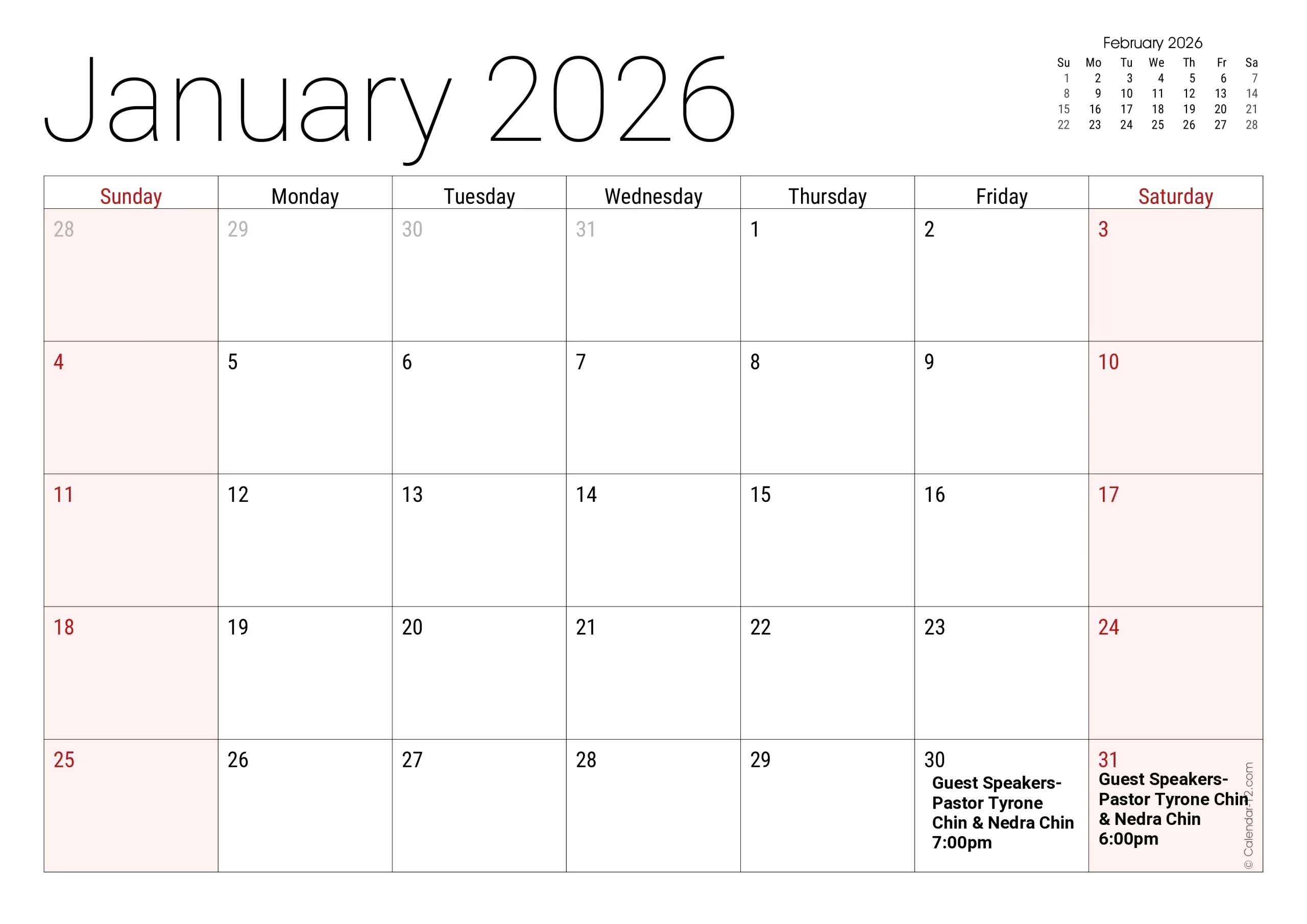 January 2026

February 2026

| Su | Mo | Tu | We | Th | Fr | Sa |
|---|---|---|---|---|---|---|
| 1 | 2 | 3 | 4 | 5 | 6 | 7 |
| 8 | 9 | 10 | 11 | 12 | 13 | 14 |
| 15 | 16 | 17 | 18 | 19 | 20 | 21 |
| 22 | 23 | 24 | 25 | 26 | 27 | 28 |

| Sunday | Monday | Tuesday | Wednesday | Thursday | Friday | Saturday |
|---|---|---|---|---|---|---|
| 28 | 29 | 30 | 31 | 1 | 2 | 3 |
| 4 | 5 | 6 | 7 | 8 | 9 | 10 |
| 11 | 12 | 13 | 14 | 15 | 16 | 17 |
| 18 | 19 | 20 | 21 | 22 | 23 | 24 |
| 25 | 26 | 27 | 28 | 29 | 30 Guest Speakers- Pastor Tyrone Chin & Nedra Chin 7:00pm | 31 Guest Speakers- Pastor Tyrone Chin & Nedra Chin 6:00pm |

© Calendar-12.com